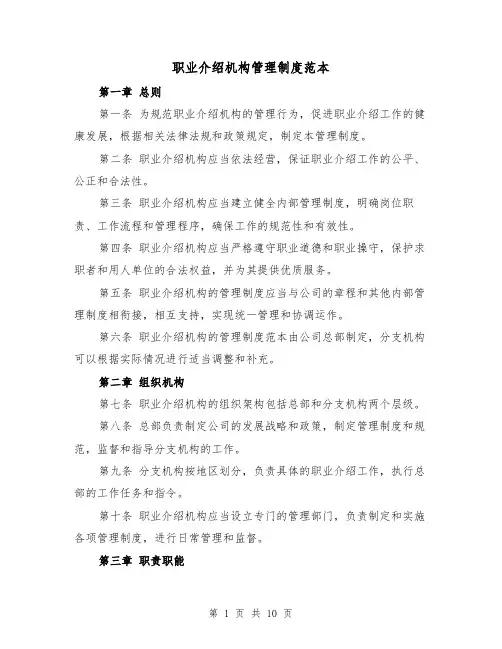 职业介绍机构管理制度范本

第一章 总则

第一条 为规范职业介绍机构的管理行为，促进职业介绍工作的健康发展，根据相关法律法规和政策规定，制定本管理制度。

第二条 职业介绍机构应当依法经营，保证职业介绍工作的公平、公正和合法性。

第三条 职业介绍机构应当建立健全内部管理制度，明确岗位职责、工作流程和管理程序，确保工作的规范性和有效性。

第四条 职业介绍机构应当严格遵守职业道德和职业操守，保护求职者和用人单位的合法权益，并为其提供优质服务。

第五条 职业介绍机构的管理制度应当与公司的章程和其他内部管理制度相衔接，相互支持，实现统一管理和协调运作。

第六条 职业介绍机构的管理制度范本由公司总部制定，分支机构可以根据实际情况进行适当调整和补充。

第二章 组织机构

第七条 职业介绍机构的组织架构包括总部和分支机构两个层级。

第八条 总部负责制定公司的发展战略和政策，制定管理制度和规范，监督和指导分支机构的工作。

第九条 分支机构按地区划分，负责具体的职业介绍工作，执行总部的工作任务和指令。

第十条 职业介绍机构应当设立专门的管理部门，负责制定和实施各项管理制度，进行日常管理和监督。

第三章 职责职能

第 1 页 共 10 页